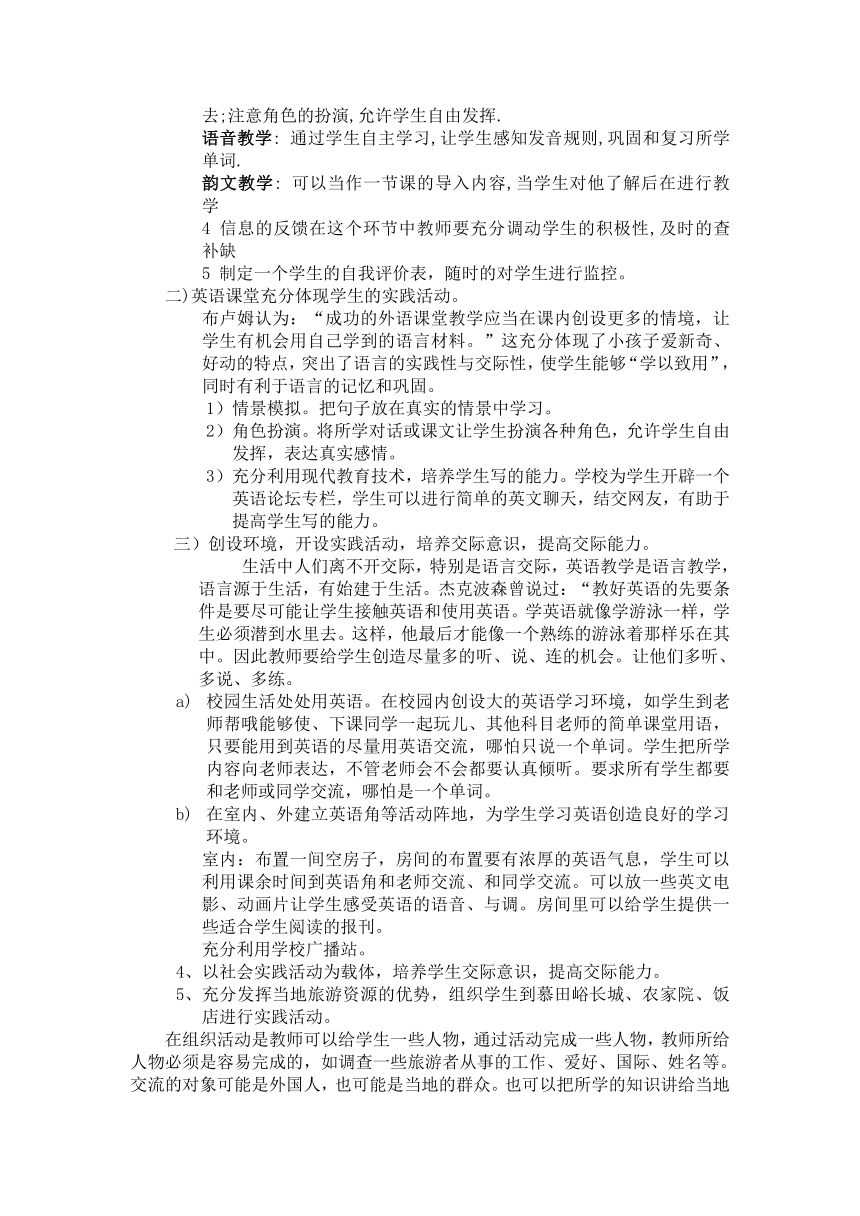 去;注意角色的扮演,允许学生自由发挥.

语音教学: 通过学生自主学习,让学生感知发音规则,巩固和复习所学单词.

韵文教学: 可以当作一节课的导入内容,当学生对他了解后在进行教学

4 信息的反馈在这个环节中教师要充分调动学生的积极性,及时的查补缺

5 制定一个学生的自我评价表，随时的对学生进行监控。

二)英语课堂充分体现学生的实践活动。

布卢姆认为：“成功的外语课堂教学应当在课内创设更多的情境，让学生有机会用自己学到的语言材料。”这充分体现了小孩子爱新奇、好动的特点，突出了语言的实践性与交际性，使学生能够“学以致用”，同时有利于语言的记忆和巩固。

1）情景模拟。把句子放在真实的情景中学习。

2）角色扮演。将所学对话或课文让学生扮演各种角色，允许学生自由发挥，表达真实感情。

3）充分利用现代教育技术，培养学生写的能力。学校为学生开辟一个英语论坛专栏，学生可以进行简单的英文聊天，结交网友，有助于提高学生写的能力。

三）创设环境，开设实践活动，培养交际意识，提高交际能力。

生活中人们离不开交际，特别是语言交际，英语教学是语言教学，语言源于生活，有始建于生活。杰克波森曾说过：“教好英语的先要条件是要尽可能让学生接触英语和使用英语。学英语就像学游泳一样，学生必须潜到水里去。这样，他最后才能像一个熟练的游泳着那样乐在其中。因此教师要给学生创造尽量多的听、说、连的机会。让他们多听、多说、多练。

a) 校园生活处处用英语。在校园内创设大的英语学习环境，如学生到老师帮哦能够使、下课同学一起玩儿、其他科目老师的简单课堂用语，只要能用到英语的尽量用英语交流，哪怕只说一个单词。学生把所学内容向老师表达，不管老师会不会都要认真倾听。要求所有学生都要和老师或同学交流，哪怕是一个单词。

b) 在室内、外建立英语角等活动阵地，为学生学习英语创造良好的学习环境。

室内：布置一间空房子，房间的布置要有浓厚的英语气息，学生可以利用课余时间到英语角和老师交流、和同学交流。可以放一些英文电影、动画片让学生感受英语的语音、与调。房间里可以给学生提供一些适合学生阅读的报刊。

充分利用学校广播站。

4、以社会实践活动为载体，培养学生交际意识，提高交际能力。

5、充分发挥当地旅游资源的优势，组织学生到慕田峪长城、农家院、饭店进行实践活动。

在组织活动是教师可以给学生一些人物，通过活动完成一些人物，教师所给人物必须是容易完成的，如调查一些旅游者从事的工作、爱好、国际、姓名等。交流的对象可能是外国人，也可能是当地的群众。也可以把所学的知识讲给当地